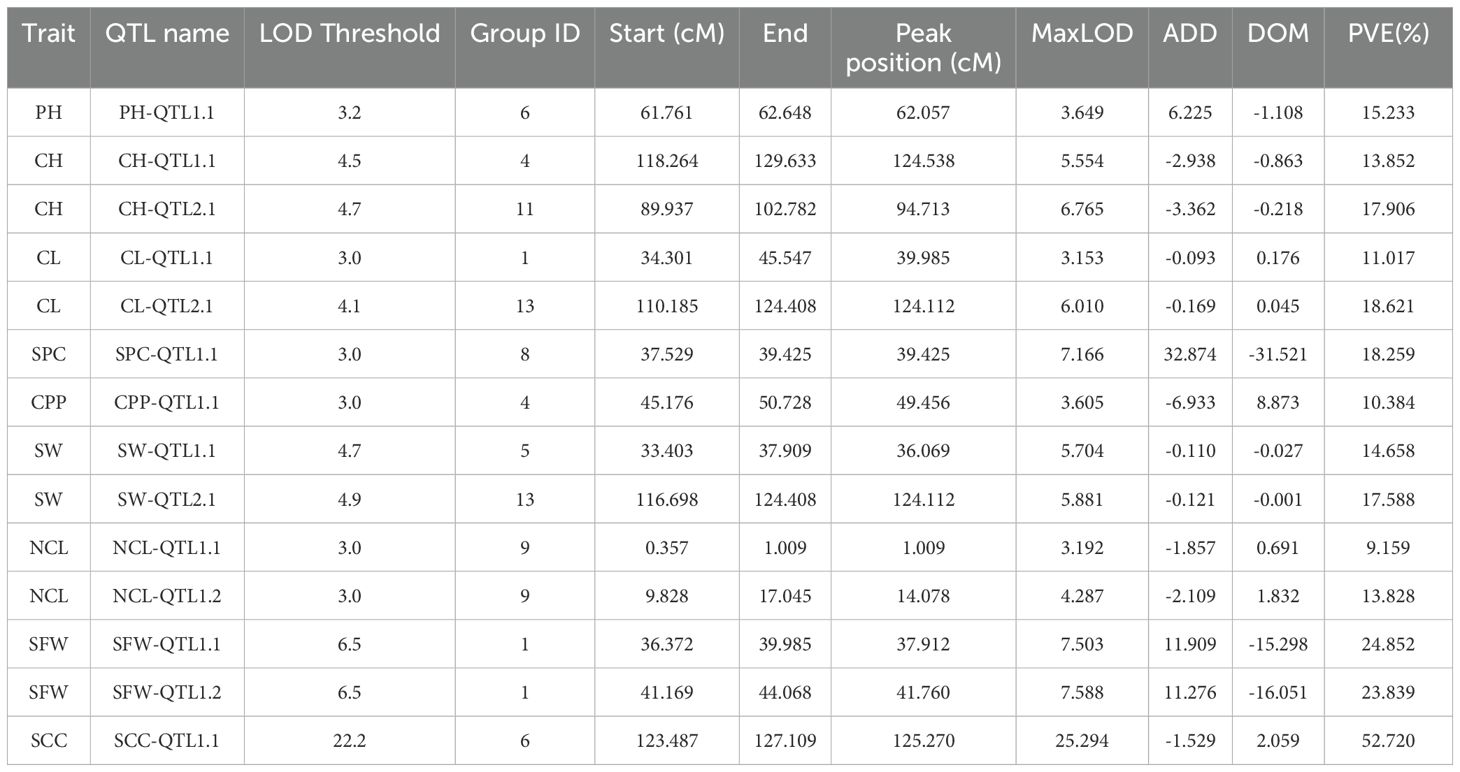 | Trait | QTL name | LOD Threshold | Group ID | Start (cM) | End | Peak position (cM) | MaxLOD | ADD | DOM | PVE(%) |
|---|---|---|---|---|---|---|---|---|---|---|
| PH | PH-QTL1.1 | 3.2 | 6 | 61.761 | 62.648 | 62.057 | 3.649 | 6.225 | -1.108 | 15.233 |
| CH | CH-QTL1.1 | 4.5 | 4 | 118.264 | 129.633 | 124.538 | 5.554 | -2.938 | -0.863 | 13.852 |
| CH | CH-QTL2.1 | 4.7 | 11 | 89.937 | 102.782 | 94.713 | 6.765 | -3.362 | -0.218 | 17.906 |
| CL | CL-QTL1.1 | 3.0 | 1 | 34.301 | 45.547 | 39.985 | 3.153 | -0.093 | 0.176 | 11.017 |
| CL | CL-QTL2.1 | 4.1 | 13 | 110.185 | 124.408 | 124.112 | 6.010 | -0.169 | 0.045 | 18.621 |
| SPC | SPC-QTL1.1 | 3.0 | 8 | 37.529 | 39.425 | 39.425 | 7.166 | 32.874 | -31.521 | 18.259 |
| CPP | CPP-QTL1.1 | 3.0 | 4 | 45.176 | 50.728 | 49.456 | 3.605 | -6.933 | 8.873 | 10.384 |
| SW | SW-QTL1.1 | 4.7 | 5 | 33.403 | 37.909 | 36.069 | 5.704 | -0.110 | -0.027 | 14.658 |
| SW | SW-QTL2.1 | 4.9 | 13 | 116.698 | 124.408 | 124.112 | 5.881 | -0.121 | -0.001 | 17.588 |
| NCL | NCL-QTL1.1 | 3.0 | 9 | 0.357 | 1.009 | 1.009 | 3.192 | -1.857 | 0.691 | 9.159 |
| NCL | NCL-QTL1.2 | 3.0 | 9 | 9.828 | 17.045 | 14.078 | 4.287 | -2.109 | 1.832 | 13.828 |
| SFW | SFW-QTL1.1 | 6.5 | 1 | 36.372 | 39.985 | 37.912 | 7.503 | 11.909 | -15.298 | 24.852 |
| SFW | SFW-QTL1.2 | 6.5 | 1 | 41.169 | 44.068 | 41.760 | 7.588 | 11.276 | -16.051 | 23.839 |
| SCC | SCC-QTL1.1 | 22.2 | 6 | 123.487 | 127.109 | 125.270 | 25.294 | -1.529 | 2.059 | 52.720 |